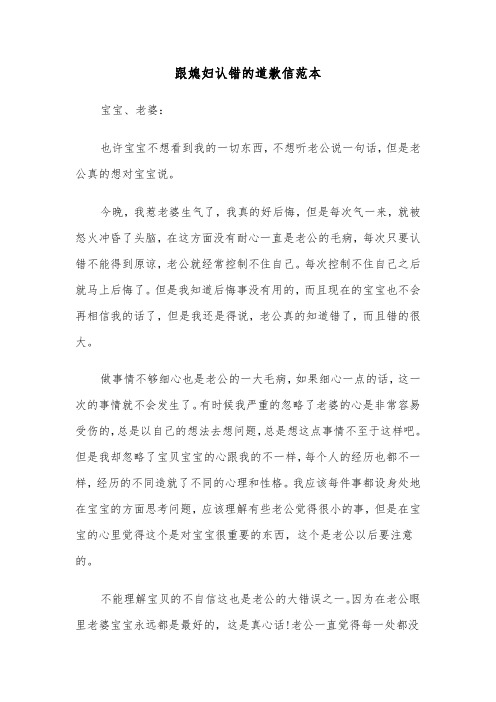 跟媳妇认错的道歉信范本

宝宝、老婆：

也许宝宝不想看到我的一切东西，不想听老公说一句话，但是老公真的想对宝宝说。

今晚，我惹老婆生气了，我真的好后悔，但是每次气一来，就被怒火冲昏了头脑，在这方面没有耐心一直是老公的毛病，每次只要认错不能得到原谅，老公就经常控制不住自己。每次控制不住自己之后就马上后悔了。但是我知道后悔事没有用的，而且现在的宝宝也不会再相信我的话了，但是我还是得说，老公真的知道错了，而且错的很大。

做事情不够细心也是老公的一大毛病，如果细心一点的话，这一次的事情就不会发生了。有时候我严重的忽略了老婆的心是非常容易受伤的，总是以自己的想法去想问题，总是想这点事情不至于这样吧。但是我却忽略了宝贝宝宝的心跟我的不一样，每个人的经历也都不一样，经历的不同造就了不同的心理和性格。我应该每件事都设身处地在宝宝的方面思考问题，应该理解有些老公觉得很小的事，但是在宝宝的心里觉得这个是对宝宝很重要的东西，这个是老公以后要注意的。

不能理解宝贝的不自信这也是老公的大错误之一。因为在老公眼里老婆宝宝永远都是最好的，这是真心话!老公一直觉得每一处都没